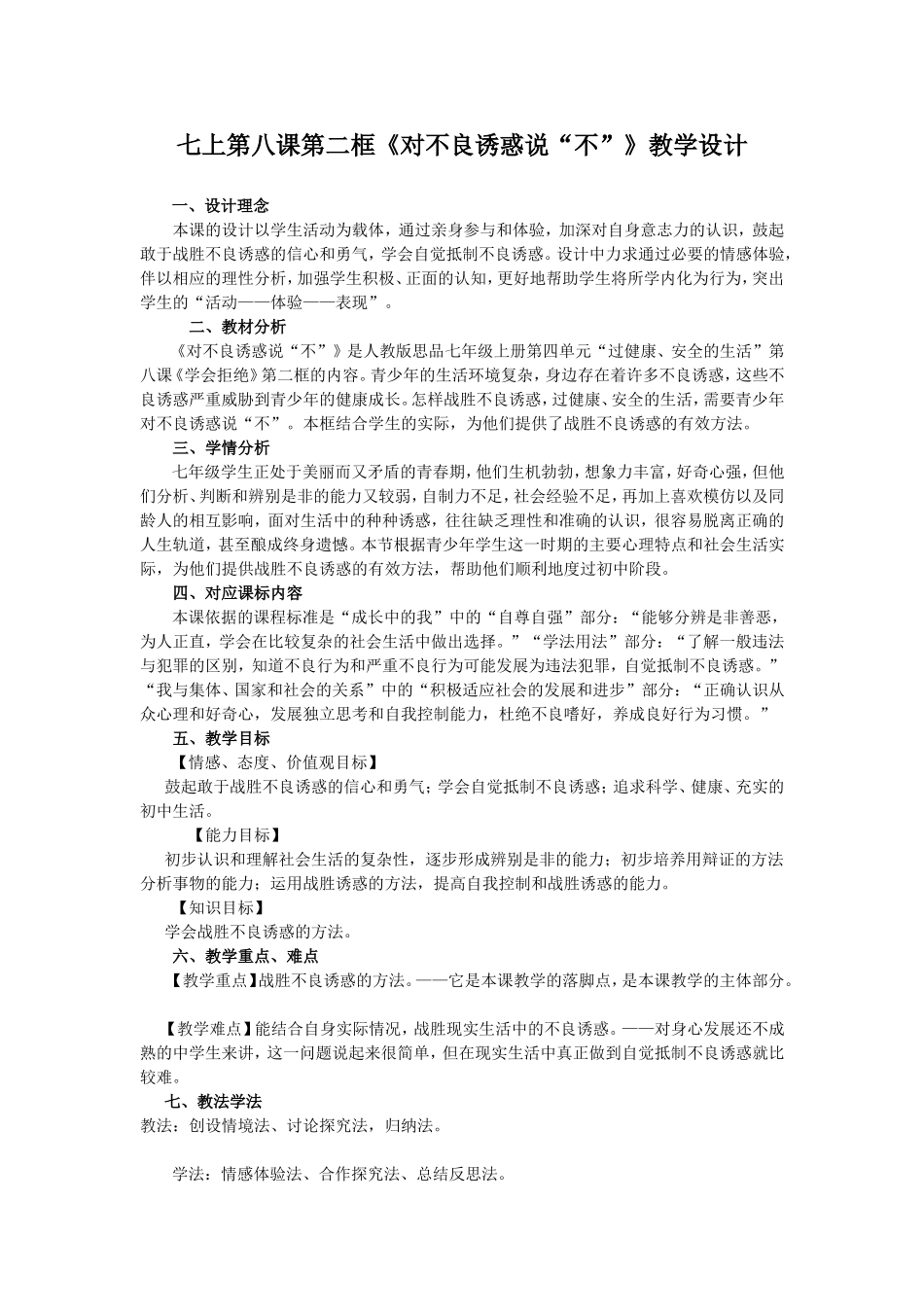 七上第八课第二框《对不良诱惑说“不”》教学设计

一、设计理念

本课的设计以学生活动为载体，通过亲身参与和体验，加深对自身意志力的认识，鼓起敢于战胜不良诱惑的信心和勇气，学会自觉抵制不良诱惑。设计中力求通过必要的情感体验，伴以相应的理性分析，加强学生积极、正面的认知，更好地帮助学生将所学内化为行为，突出学生的“活动——体验——表现”。

二、教材分析

《对不良诱惑说“不”》是人教版思品七年级上册第四单元“过健康、安全的生活”第八课《学会拒绝》第二框的内容。青少年的生活环境复杂，身边存在着许多不良诱惑，这些不良诱惑严重威胁到青少年的健康成长。怎样战胜不良诱惑，过健康、安全的生活，需要青少年对不良诱惑说“不”。本框结合学生的实际，为他们提供了战胜不良诱惑的有效方法。

三、学情分析

七年级学生正处于美丽而又矛盾的青春期，他们生机勃勃，想象力丰富，好奇心强，但他们分析、判断和辨别是非的能力又较弱，自制力不足，社会经验不足，再加上喜欢模仿以及同龄人的相互影响，面对生活中的种种诱惑，往往缺乏理性和准确的认识，很容易脱离正确的人生轨道，甚至酿成终身遗憾。本节根据青少年学生这一时期的主要心理特点和社会生活实际，为他们提供战胜不良诱惑的有效方法，帮助他们顺利地度过初中阶段。

四、对应课标内容

本课依据的课程标准是“成长中的我”中的“自尊自强”部分：“能够分辨是非善恶，为人正直，学会在比较复杂的社会生活中做出选择。”“学法用法”部分：“了解一般违法与犯罪的区别，知道不良行为和严重不良行为可能发展为违法犯罪，自觉抵制不良诱惑。”“我与集体、国家和社会的关系”中的“积极适应社会的发展和进步”部分：“正确认识从众心理和好奇心，发展独立思考和自我控制能力，杜绝不良嗜好，养成良好行为习惯。”

五、教学目标

【情感、态度、价值观目标】

鼓起敢于战胜不良诱惑的信心和勇气；学会自觉抵制不良诱惑；追求科学、健康、充实的初中生活。

【能力目标】

初步认识和理解社会生活的复杂性，逐步形成辨别是非的能力；初步培养用辩证的方法分析事物的能力；运用战胜诱惑的方法，提高自我控制和战胜诱惑的能力。

【知识目标】

学会战胜不良诱惑的方法。

六、教学重点、难点

【教学重点】战胜不良诱惑的方法。——它是本课教学的落脚点，是本课教学的主体部分。

【教学难点】能结合自身实际情况，战胜现实生活中的不良诱惑。——对身心发展还不成熟的中学生来讲，这一问题说起来很简单，但在现实生活中真正做到自觉抵制不良诱惑就比较难。

七、教法学法

教法：创设情境法、讨论探究法，归纳法。

学法：情感体验法、合作探究法、总结反思法。